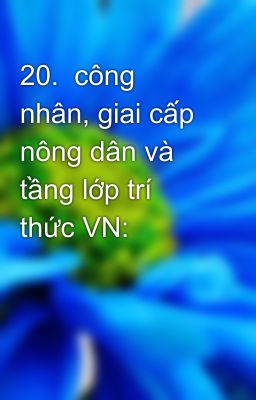 20.  công nhân, giai cấp nông dân và tầng lớp trí thức VN: